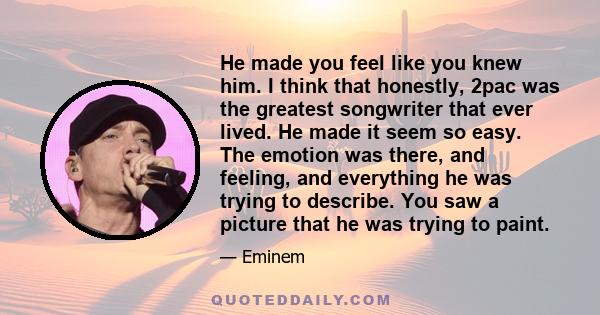 He made you feel like you knew him. I think that honestly, 2pac was the greatest songwriter that ever lived. He made it seem so easy. The emotion was there, and feeling, and everything he was trying to describe. You saw a picture that he was trying to paint.

— Eminem

QUOTEDDAILY.COM